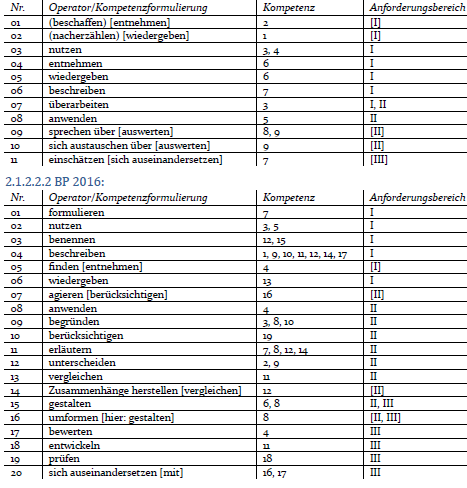 | Nr. | Operator/Kompetenzformulierung | Kompetenz | Anforderungsbereich |
|---|---|---|---|
| 01 | (beschaffen) [entnehmen] | 2 | [I] |
| 02 | (nacherzählen) [wiedergeben] | 1 | [I] |
| 03 | nutzen | 3, 4 | I |
| 04 | entnehmen | 6 | I |
| 05 | wiedergeben | 6 | I |
| 06 | beschreiben | 7 | I |
| 07 | überarbeiten | 3 | I, II |
| 08 | anwenden | 5 | II |
| 09 | sprechen über [auswerten] | 8, 9 | [II] |
| 10 | sich austauschen über [auswerten] | 9 | [II] |
| 11 | einschätzen [sich auseinandersetzen] | 7 | [III] |

2.1.2.2.2 BP 2016:

| Nr. | Operator/Kompetenzformulierung | Kompetenz | Anforderungsbereich |
|---|---|---|---|
| 01 | formulieren | 7 | I |
| 02 | nutzen | 3, 5 | I |
| 03 | benennen | 12, 15 | I |
| 04 | beschreiben | 1, 9, 10, 11, 12, 14, 17 | I |
| 05 | finden [entnehmen] | 4 | [I] |
| 06 | wiedergeben | 13 | I |
| 07 | agieren [berücksichtigen] | 16 | [II] |
| 08 | anwenden | 4 | II |
| 09 | begründen | 3, 8, 10 | II |
| 10 | berücksichtigen | 19 | II |
| 11 | erläutern | 7, 8, 12, 14 | II |
| 12 | unterscheiden | 2, 9 | II |
| 13 | vergleichen | 11 | II |
| 14 | Zusammenhänge herstellen [vergleichen] | 12 | [II] |
| 15 | gestalten | 6, 8 | II, III |
| 16 | umformen [hier: gestalten] | 8 | [II, III] |
| 17 | bewerten | 4 | III |
| 18 | entwickeln | 11 | III |
| 19 | prüfen | 18 | III |
| 20 | sich auseinandersetzen [mit] | 16, 17 | III |